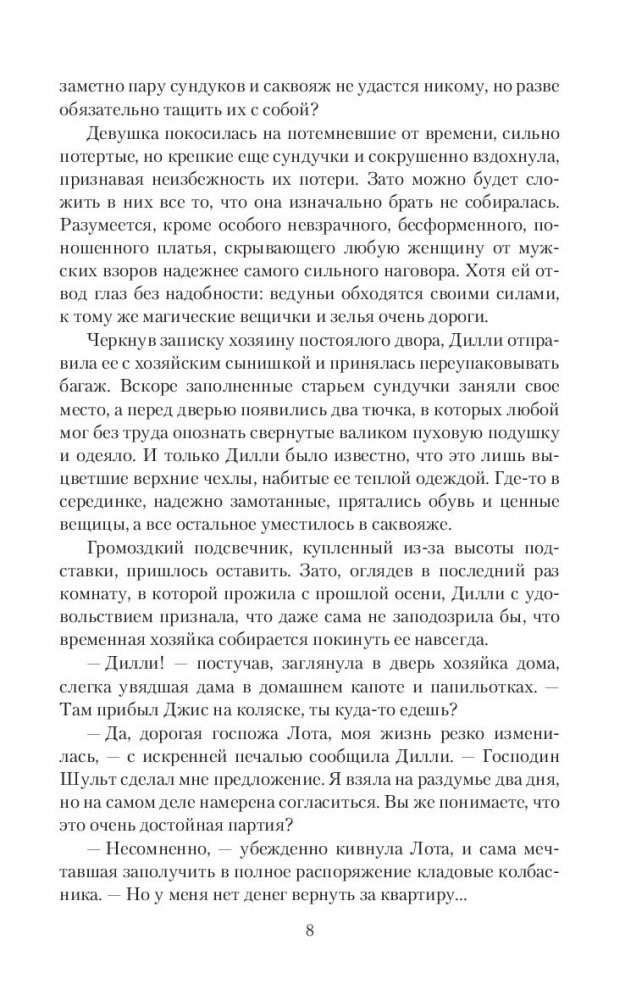 заметно пару сундуков и саквояж не удастся никому, но разве обязательно тащить их с собой?

Девушка покосилась на потемневшие от времени, сильно потертые, но крепкие еще сундучки и сокрушенно вздохнула, признавая неизбежность их потери. Зато можно будет сложить в них все то, что она изначально брать не собиралась. Разумеется, кроме особого невзрачного, бесформенного, поношенного платья, скрывающего любую женщину от мужских взоров надежнее самого сильного наговора. Хотя ей отвод глаз без надобности: ведуньи обходятся своими силами, к тому же магические вещички и зелья очень дороги.

Черкнув записку хозяину постоялого двора, Дилли отправила ее с хозяйским сынишкой и принялась переупаковывать багаж. Вскоре заполненные старьем сундучки заняли свое место, а перед дверью появились два тючка, в которых любой мог без труда опознать свернутые валиком пуховую подушку и одеяло. И только Дилли было известно, что это лишь выцветшие верхние чехлы, набитые ее теплой одеждой. Где-то в серединке, надежно замотанные, прятались обувь и ценные вещицы, а все остальное уместилось в саквояже.

Громоздкий подсвечник, купленный из-за высоты подставки, пришлось оставить. Зато, оглядев в последний раз комнату, в которой прожила с прошлой осени, Дилли с удовольствием признала, что даже сама не заподозрила бы, что временная хозяйка собирается покинуть ее навсегда.

— Дилли! — постучав, заглянула в дверь хозяйка дома, слегка увядшая дама в домашнем капоте и папильотках. — Там прибыл Джис на коляске, ты куда-то едешь?

— Да, дорогая госпожа Лота, моя жизнь резко изменилась, — с искренней печалью сообщила Дилли. — Господин Шульт сделал мне предложение. Я взяла на раздумье два дня, но на самом деле намерена согласиться. Вы же понимаете, что это очень достойная партия?

— Несомненно, — убежденно кивнула Лота, и сама мечтавшая заполучить в полное распоряжение кладовые колбасника. — Но у меня нет денег вернуть за квартиру...

8